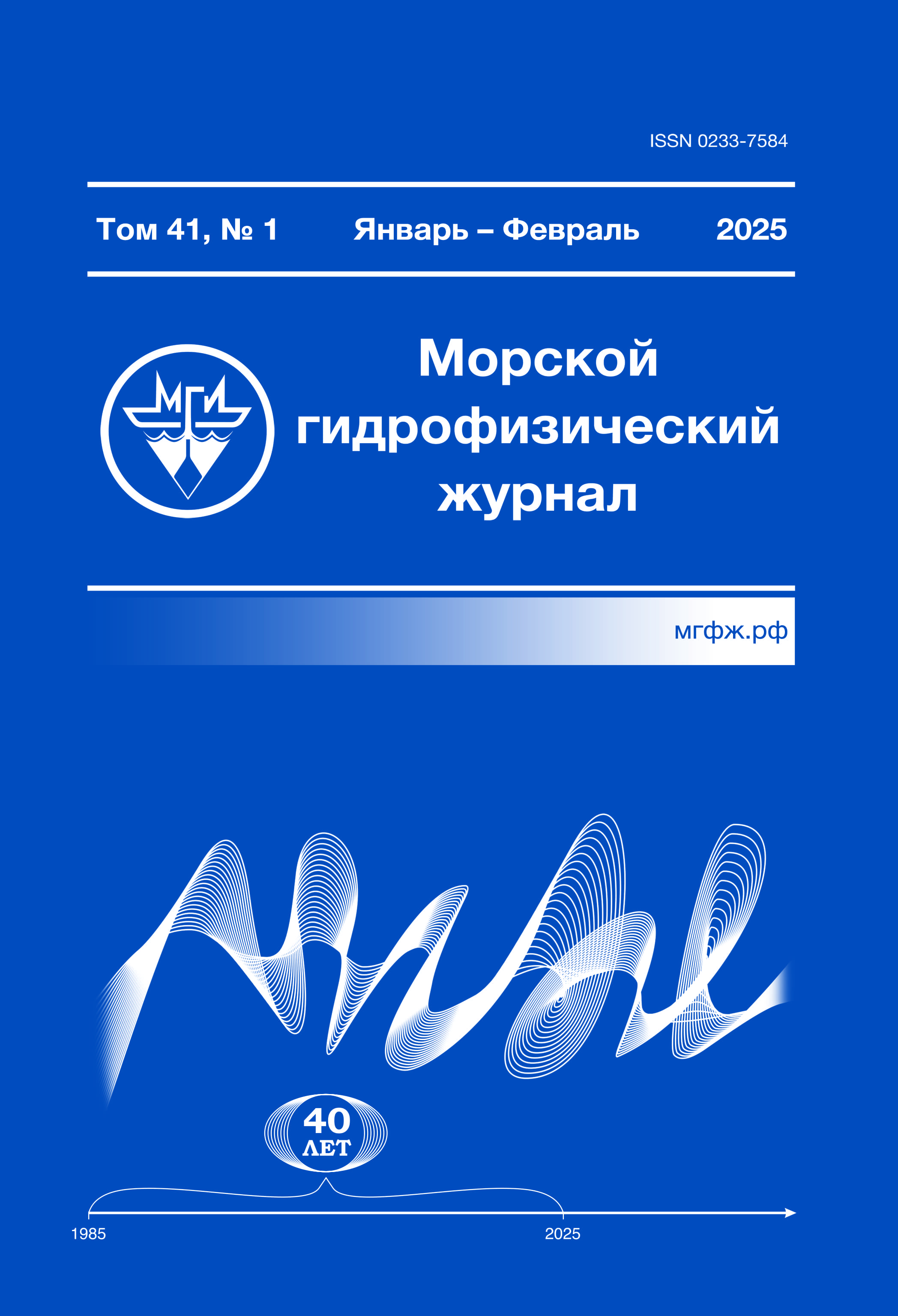 ISSN 0233-7584

Том 41, № 1 Январь – Февраль 2025

МГИ

Морской гидрофизический журнал

мгфж.рф

40 ЛЕТ

1985

2025